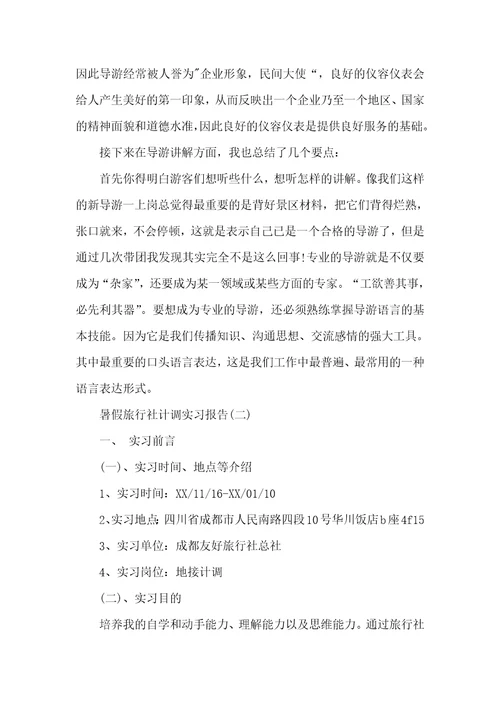 因此导游经常被人誉为"企业形象，民间大使“，良好的仪容仪表会给人产生美好的第一印象，从而反映出一个企业乃至一个地区、国家的精神面貌和道德水准,因此良好的仪容仪表是提供良好服务的基础。

接下来在导游讲解方面，我也总结了几个要点：

首先你得明白游客们想听些什么，想听怎样的讲解。像我们这样的新导游一上岗总觉得最重要的是背好景区材料，把它们背得烂熟，张口就来，不会停顿，这就是表示自己已是一个合格的导游了，但是通过几次带团我发现其实完全不是这么回事!专业的导游就是不仅要成为“杂家”，还要成为某一领域或某些方面的专家。“工欲善其事，必先利其器”。要想成为专业的导游，还必须熟练掌握导游语言的基本技能。因为它是我们传播知识、沟通思想、交流感情的强大工具。其中最重要的口头语言表达，这是我们工作中最普遍、最常用的一种语言表达形式。

暑假旅行社计调实习报告(二)

一、 实习前言

(一)、实习时间、地点等介绍

1、实习时间：XX/11/16-XX/01/10

2、实习地点：四川省成都市人民南路四段10号华川饭店b座4f15

3、实习单位：成都友好旅行社总社

4、实习岗位：地接计调

(二)、实习目的

培养我的自学和动手能力、理解能力以及思维能力。通过旅行社